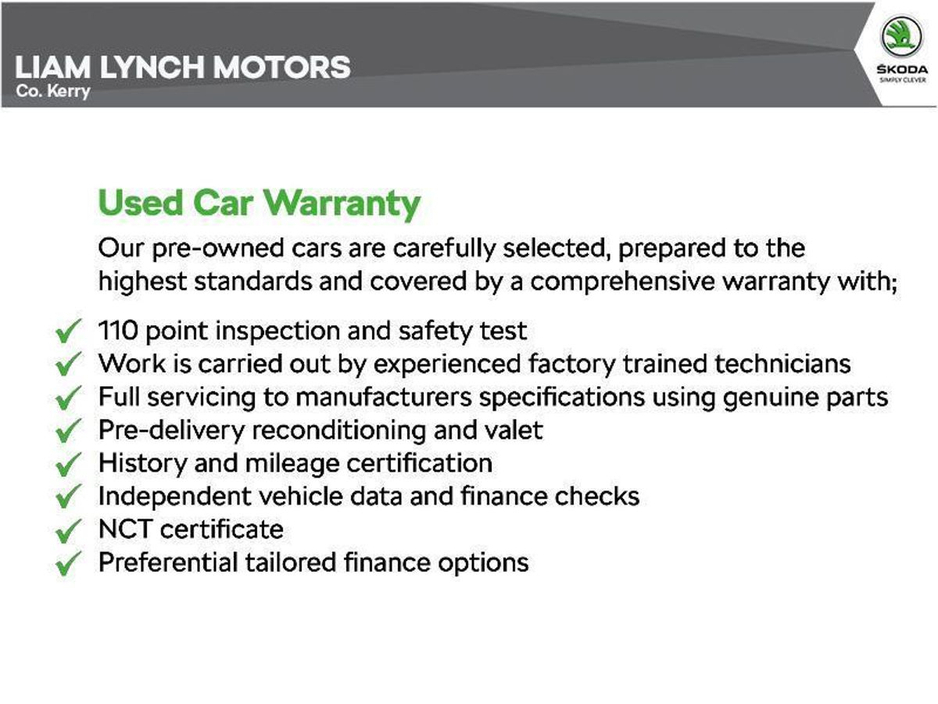 LIAM LYNCH MOTORS
Co. Kerry

ŠKODA
SIMPLY CLEVER

Used Car Warranty

Our pre-owned cars are carefully selected, prepared to the highest standards and covered by a comprehensive warranty with;

✓ 110 point inspection and safety test
✓ Work is carried out by experienced factory trained technicians
✓ Full servicing to manufacturers specifications using genuine parts
✓ Pre-delivery reconditioning and valet
✓ History and mileage certification
✓ Independent vehicle data and finance checks
✓ NCT certificate
✓ Preferential tailored finance options